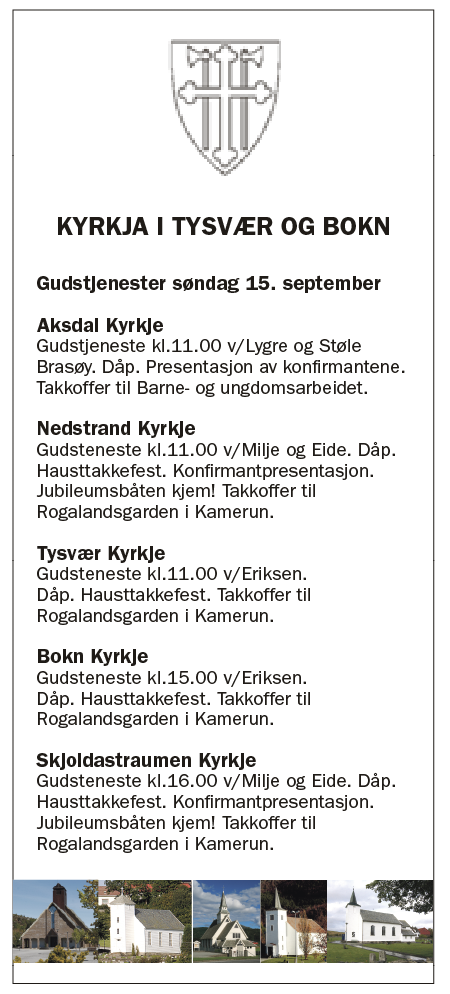 KYRKJA I TYSVÆR OG BOKN

Gudstjenester søndag 15. september

Aksdal Kyrkje
Gudstjeneste kl.11.00 v/Lygre og Støle Brasøy. Dåp. Presentasjon av konfirmantene. Takkoffer til Barne- og ungdomsarbeidet.

Nedstrand Kyrkje
Gudsteneste kl.11.00 v/Milje og Eide. Dåp. Hausttakkefest. Konfirmantpresentasjon. Jubileumsbåten kjem! Takkoffer til Rogalandsgarden i Kamerun.

Tysvær Kyrkje
Gudsteneste kl.11.00 v/Eriksen. Dåp. Hausttakkefest. Takkoffer til Rogalandsgarden i Kamerun.

Bokn Kyrkje
Gudsteneste kl.15.00 v/Eriksen. Dåp. Hausttakkefest. Takkoffer til Rogalandsgarden i Kamerun.

Skjoldastraumen Kyrkje
Gudsteneste kl.16.00 v/Milje og Eide. Dåp. Hausttakkefest. Konfirmantpresentasjon. Jubileumsbåten kjem! Takkoffer til Rogalandsgarden i Kamerun.